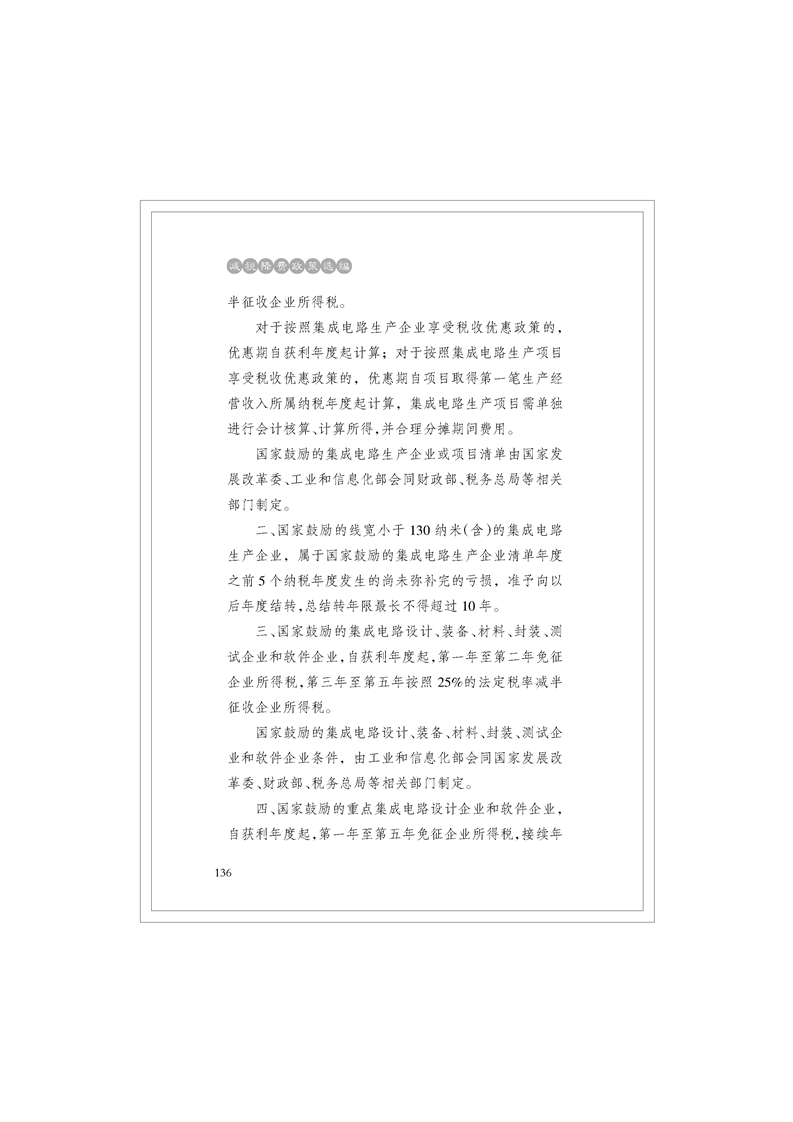 减税降费政策选编

半征收企业所得税。

对于按照集成电路生产企业享受税收优惠政策的，优惠期自获利年度起计算；对于按照集成电路生产项目享受税收优惠政策的，优惠期自项目取得第一笔生产经营收入所属纳税年度起计算，集成电路生产项目需单独进行会计核算、计算所得，并合理分摊期间费用。

国家鼓励的集成电路生产企业或项目清单由国家发展改革委、工业和信息化部会同财政部、税务总局等相关部门制定。

二、国家鼓励的线宽小于130纳米(含)的集成电路生产企业，属于国家鼓励的集成电路生产企业清单年度之前5个纳税年度发生的尚未弥补完的亏损，准予向以后年度结转，总结转年限最长不得超过10年。

三、国家鼓励的集成电路设计、装备、材料、封装、测试企业和软件企业，自获利年度起，第一年至第二年免征企业所得税，第三年至第五年按照25%的法定税率减半征收企业所得税。

国家鼓励的集成电路设计、装备、材料、封装、测试企业和软件企业条件，由工业和信息化部会同国家发展改革委、财政部、税务总局等相关部门制定。

四、国家鼓励的重点集成电路设计企业和软件企业，自获利年度起，第一年至第五年免征企业所得税，接续年

136